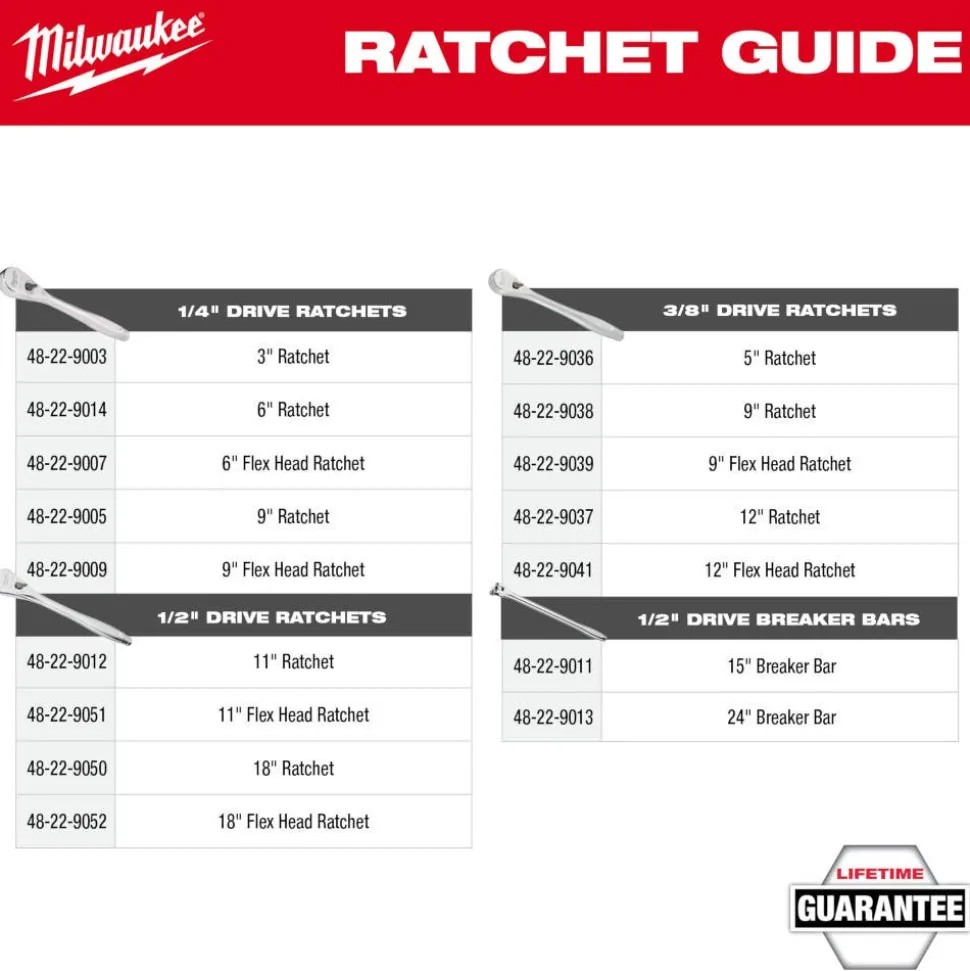 Milwaukee

RATCHET GUIDE

| | 1/4" DRIVE RATCHETS |
|---|---|
| 48-22-9003 | 3" Ratchet |
| 48-22-9014 | 6" Ratchet |
| 48-22-9007 | 6" Flex Head Ratchet |
| 48-22-9005 | 9" Ratchet |
| 48-22-9009 | 9" Flex Head Ratchet |

| | 1/2" DRIVE RATCHETS |
|---|---|
| 48-22-9012 | 11" Ratchet |
| 48-22-9051 | 11" Flex Head Ratchet |
| 48-22-9050 | 18" Ratchet |
| 48-22-9052 | 18" Flex Head Ratchet |

| | 3/8" DRIVE RATCHETS |
|---|---|
| 48-22-9036 | 5" Ratchet |
| 48-22-9038 | 9" Ratchet |
| 48-22-9039 | 9" Flex Head Ratchet |
| 48-22-9037 | 12" Ratchet |
| 48-22-9041 | 12" Flex Head Ratchet |

| | 1/2" DRIVE BREAKER BARS |
|---|---|
| 48-22-9011 | 15" Breaker Bar |
| 48-22-9013 | 24" Breaker Bar |

LIFETIME
GUARANTEE